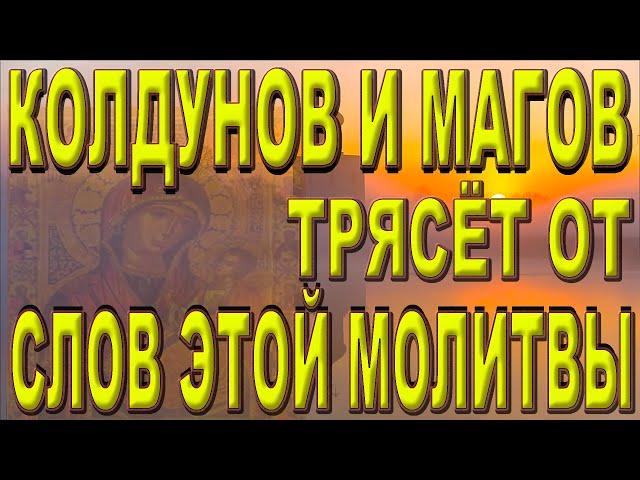 КОЛДУНОВ И МАГОВ
ТРЯСЁТ ОТ
СЛОВ ЭТОЙ МОЛИТВЫ